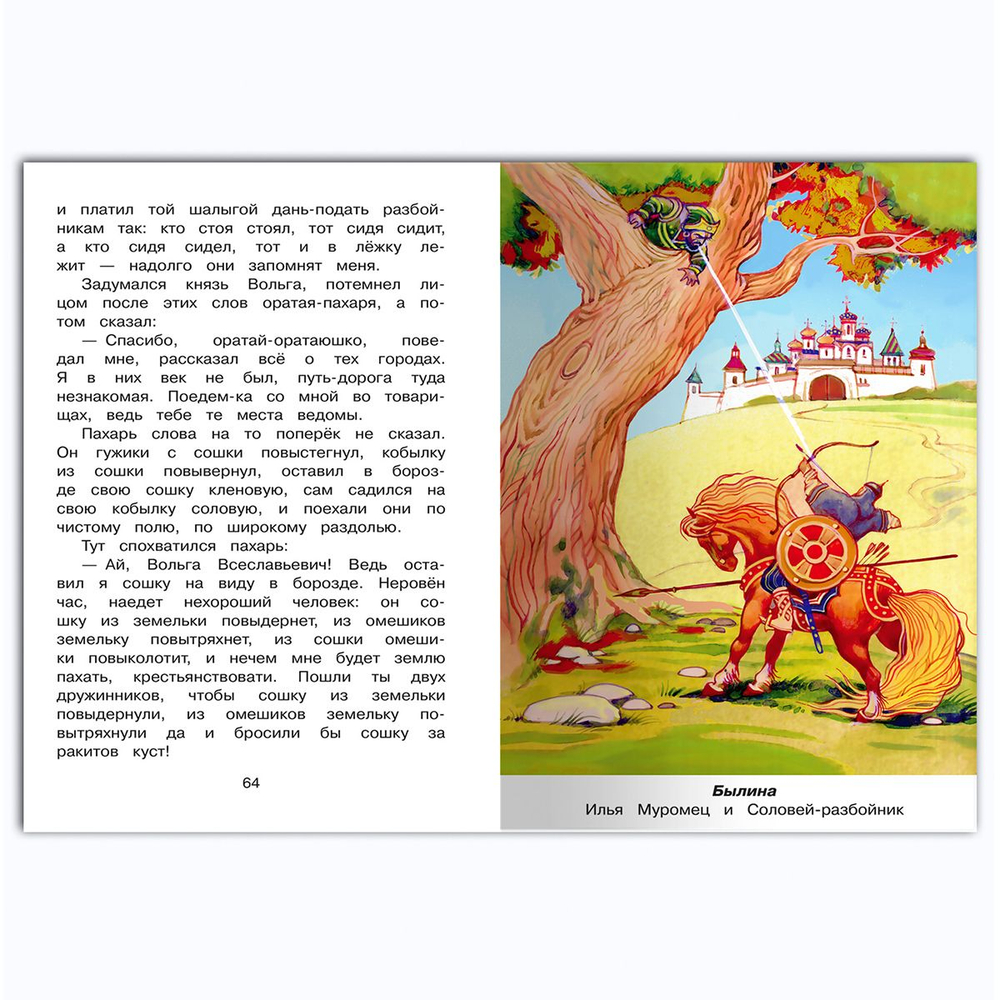 и платил той шалыгой дань-подать разбойникам так: кто стоя стоял, тот сидя сидит, а кто сидя сидел, тот и в лёжку лежит — надолго они запомнят меня.

Задумался князь Вольга, потемнел лицом после этих слов оратая-пахаря, а потом сказал:

— Спасибо, оратай-оратаюшко, поведал мне, рассказал всё о тех городах. Я в них век не был, путь-дорога туда незнакомая. Поедем-ка со мной во товарищах, ведь тебе те места ведомы.

Пахарь слова на то поперёк не сказал. Он гужики с сошки повыстегнул, кобылку из сошки повывернул, оставил в борозде свою сошку кленовую, сам садился на свою кобылку соловую, и поехали они по чистому полю, по широкому раздолью.

Тут спохватился пахарь:

— Ай, Вольга Всеславьевич! Ведь оставил я сошку на виду в борозде. Неровён час, наедет нехороший человек: он сошку из земельки повыдернет, из омешиков земельку повытряхнет, из сошки омешики повыколотит, и нечем мне будет землю пахать, крестьянствовати. Пошли ты двух дружинников, чтобы сошку из земельки повыдернули, из омешиков земельку повытряхнули да и бросили бы сошку за ракитов куст!

64

Былина
Илья Муромец и Соловей-разбойник